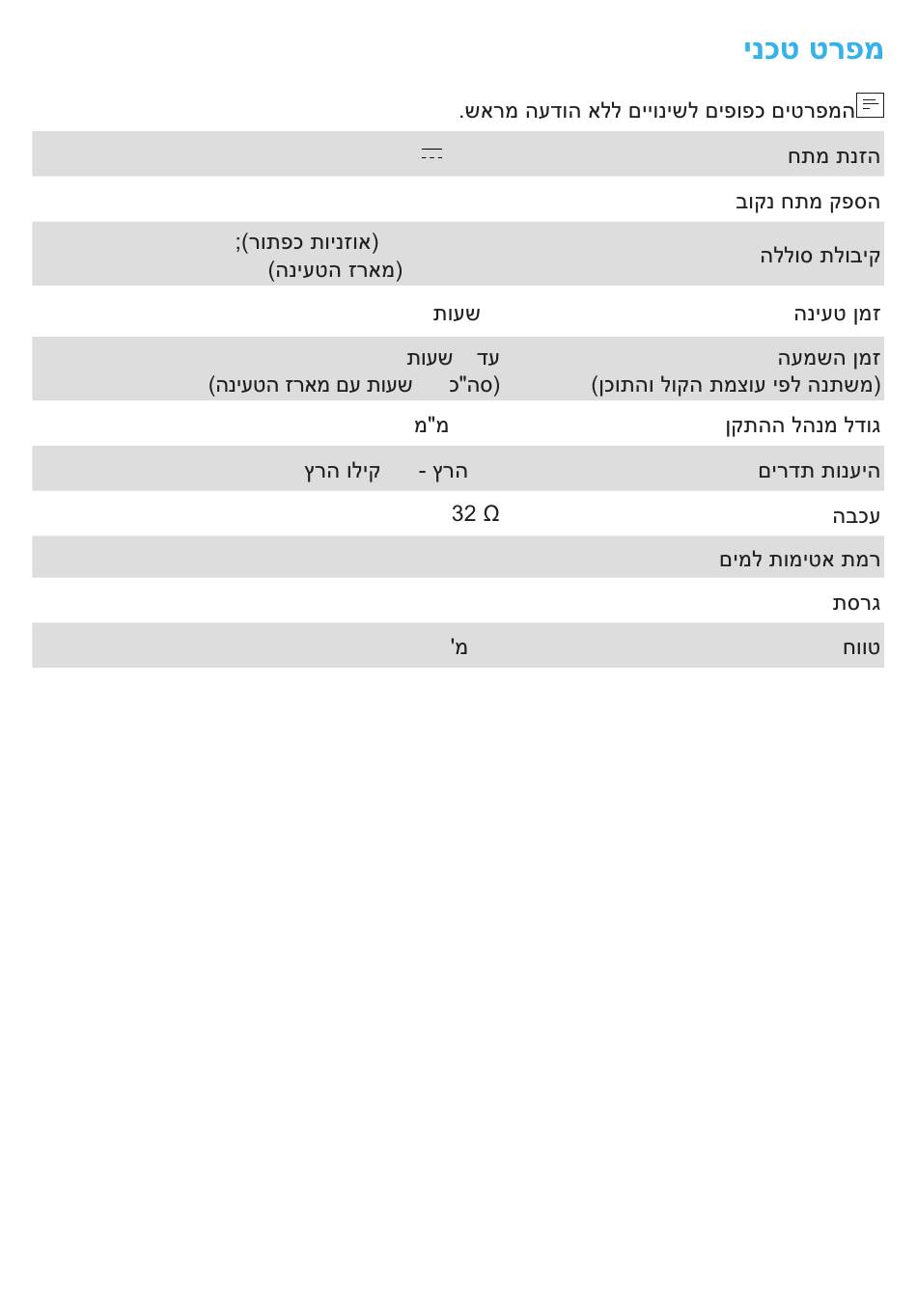 מפרט טכני

המפרטים כפופים לשינויים ללא הודעה מראש.

| | |
|---|---|
| הזנת מתח | ⎓ |
| הספק מתח נקוב | |
| קיבולת סוללה | (אוזניות כפתור); (מארז הטעינה) |
| זמן טעינה | שעות |
| זמן השמעה (משתנה לפי עוצמת הקול והתוכן) | עד שעות (סה"כ שעות עם מארז הטעינה) |
| גודל מנהל ההתקן | מ"מ |
| היענות תדרים | הרץ - קילו הרץ |
| עכבה | 32 Ω |
| רמת אטימות למים | |
| גרסת | |
| טווח | מ' |